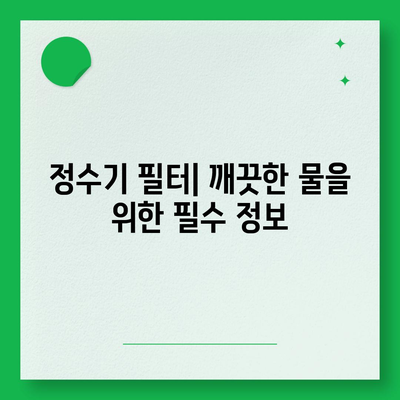 정수기 필터| 깨끗한 물을 위한 필수 정보